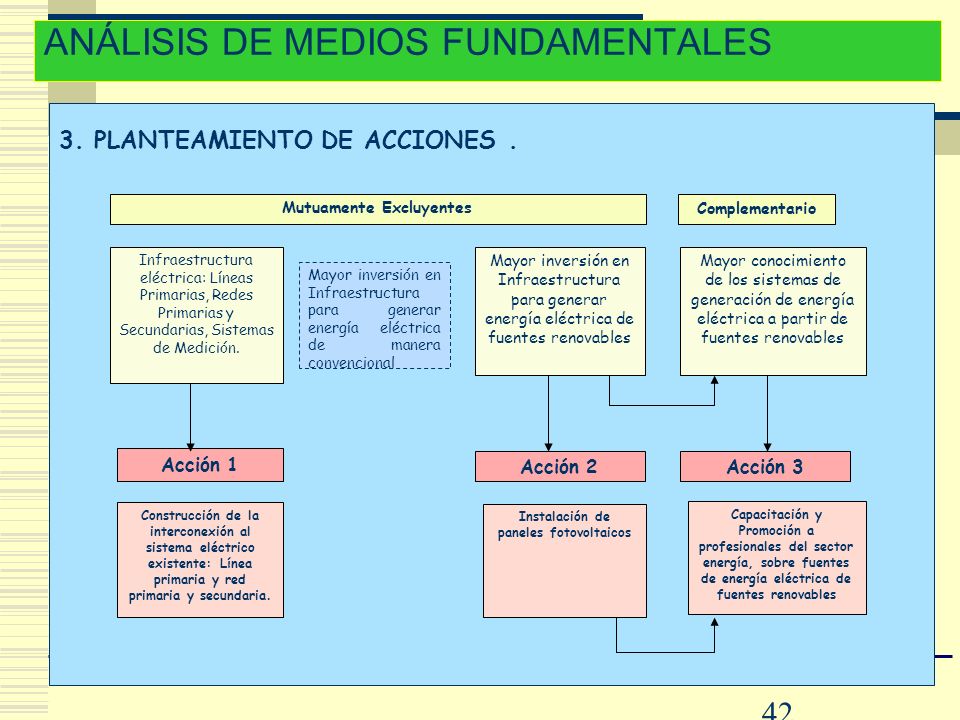 ANÁLISIS DE MEDIOS FUNDAMENTALES

3. PLANTEAMIENTO DE ACCIONES .

Mutuamente Excluyentes

Complementario

Infraestructura eléctrica: Líneas Primarias, Redes Primarias y Secundarias, Sistemas de Medición.

Mayor inversión en Infraestructura para generar energía eléctrica de manera convencional

Mayor inversión en Infraestructura para generar energía eléctrica de fuentes renovables

Mayor conocimiento de los sistemas de generación de energía eléctrica a partir de fuentes renovables

Acción 1

Acción 2

Acción 3

Construcción de la interconexión al sistema eléctrico existente: Línea primaria y red primaria y secundaria.

Instalación de paneles fotovoltaicos

Capacitación y Promoción a profesionales del sector energía, sobre fuentes de energía eléctrica de fuentes renovables

42